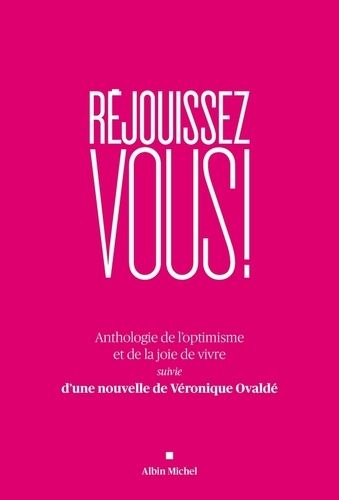 RÉJOUISSEZ
VOUS!

Anthologie de l'optimisme
et de la joie de vivre
suivie
d'une nouvelle de Véronique Ovaldé

Albin Michel